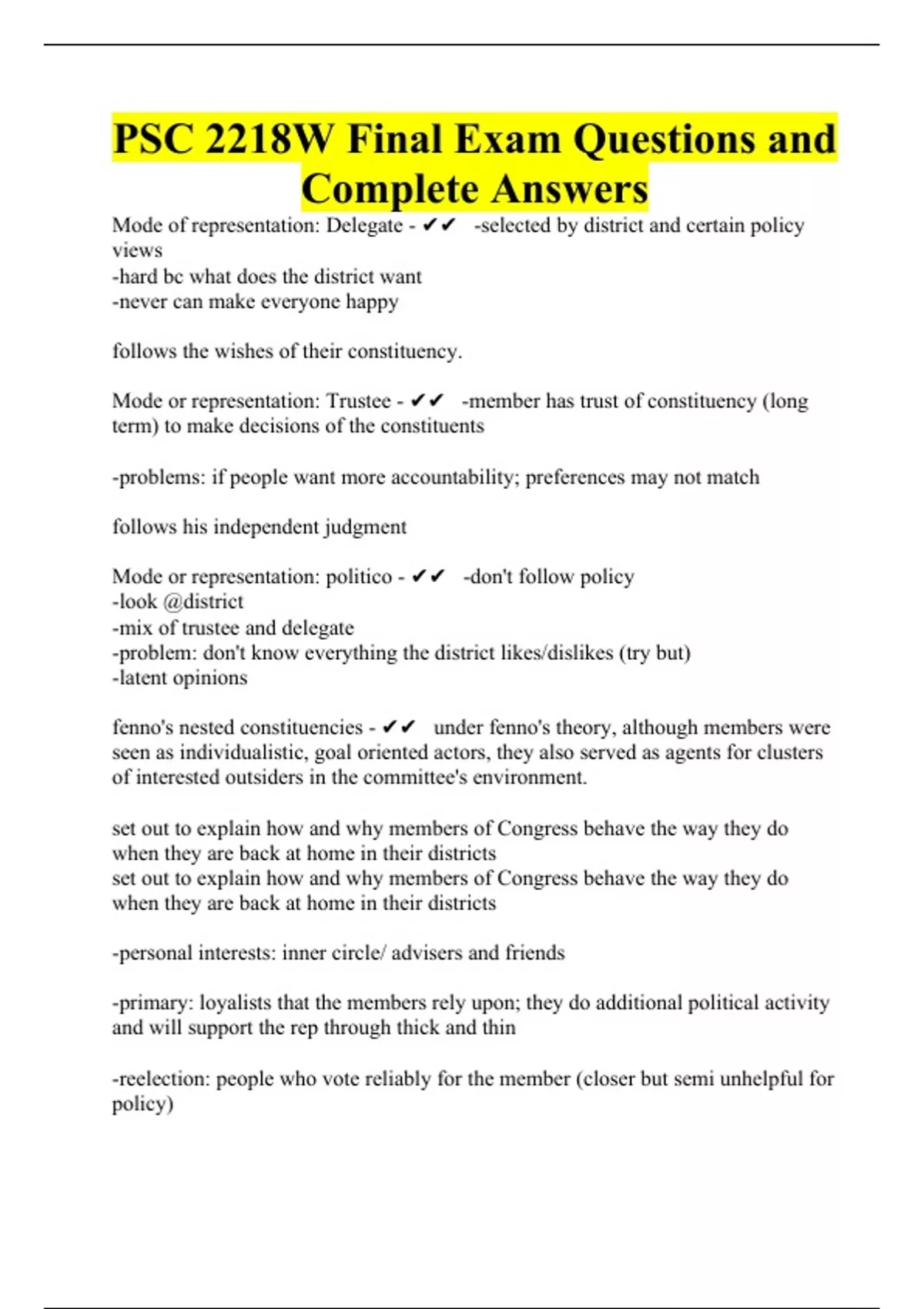 PSC 2218W Final Exam Questions and Complete Answers

Mode of representation: Delegate - ✔✔ -selected by district and certain policy views
-hard bc what does the district want
-never can make everyone happy

follows the wishes of their constituency.

Mode or representation: Trustee - ✔✔ -member has trust of constituency (long term) to make decisions of the constituents

-problems: if people want more accountability; preferences may not match

follows his independent judgment

Mode or representation: politico - ✔✔ -don't follow policy
-look @district
-mix of trustee and delegate
-problem: don't know everything the district likes/dislikes (try but)
-latent opinions

fenno's nested constituencies - ✔✔ under fenno's theory, although members were seen as individualistic, goal oriented actors, they also served as agents for clusters of interested outsiders in the committee's environment.

set out to explain how and why members of Congress behave the way they do when they are back at home in their districts
set out to explain how and why members of Congress behave the way they do when they are back at home in their districts

-personal interests: inner circle/ advisers and friends

-primary: loyalists that the members rely upon; they do additional political activity and will support the rep through thick and thin

-reelection: people who vote reliably for the member (closer but semi unhelpful for policy)